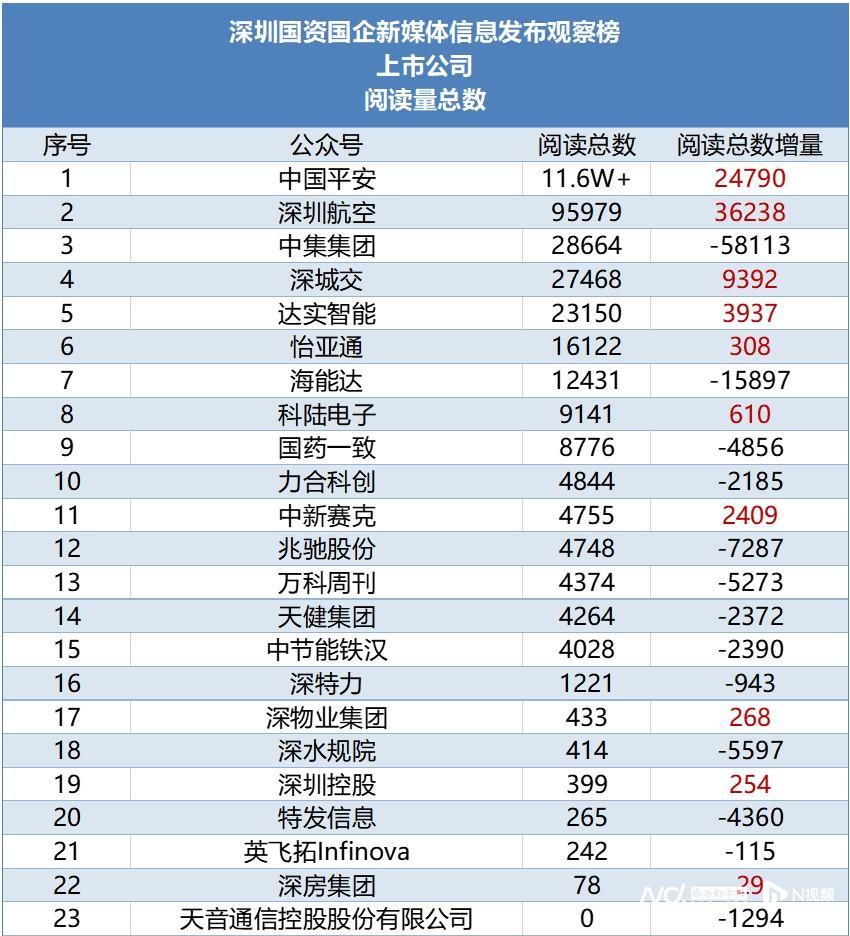 深圳国资国企新媒体信息发布观察榜
上市公司
阅读量总数

| 序号 | 公众号 | 阅读总数 | 阅读总数增量 |
|---|---|---|---|
| 1 | 中国平安 | 11.6W+ | 24790 |
| 2 | 深圳航空 | 95979 | 36238 |
| 3 | 中集集团 | 28664 | -58113 |
| 4 | 深城交 | 27468 | 9392 |
| 5 | 达实智能 | 23150 | 3937 |
| 6 | 怡亚通 | 16122 | 308 |
| 7 | 海能达 | 12431 | -15897 |
| 8 | 科陆电子 | 9141 | 610 |
| 9 | 国药一致 | 8776 | -4856 |
| 10 | 力合科创 | 4844 | -2185 |
| 11 | 中新赛克 | 4755 | 2409 |
| 12 | 兆驰股份 | 4748 | -7287 |
| 13 | 万科周刊 | 4374 | -5273 |
| 14 | 天健集团 | 4264 | -2372 |
| 15 | 中节能铁汉 | 4028 | -2390 |
| 16 | 深特力 | 1221 | -943 |
| 17 | 深物业集团 | 433 | 268 |
| 18 | 深水规院 | 414 | -5597 |
| 19 | 深圳控股 | 399 | 254 |
| 20 | 特发信息 | 265 | -4360 |
| 21 | 英飞拓Infinova | 242 | -115 |
| 22 | 深房集团 | 78 | 29 |
| 23 | 天音通信控股股份有限公司 | 0 | -1294 |

N视频